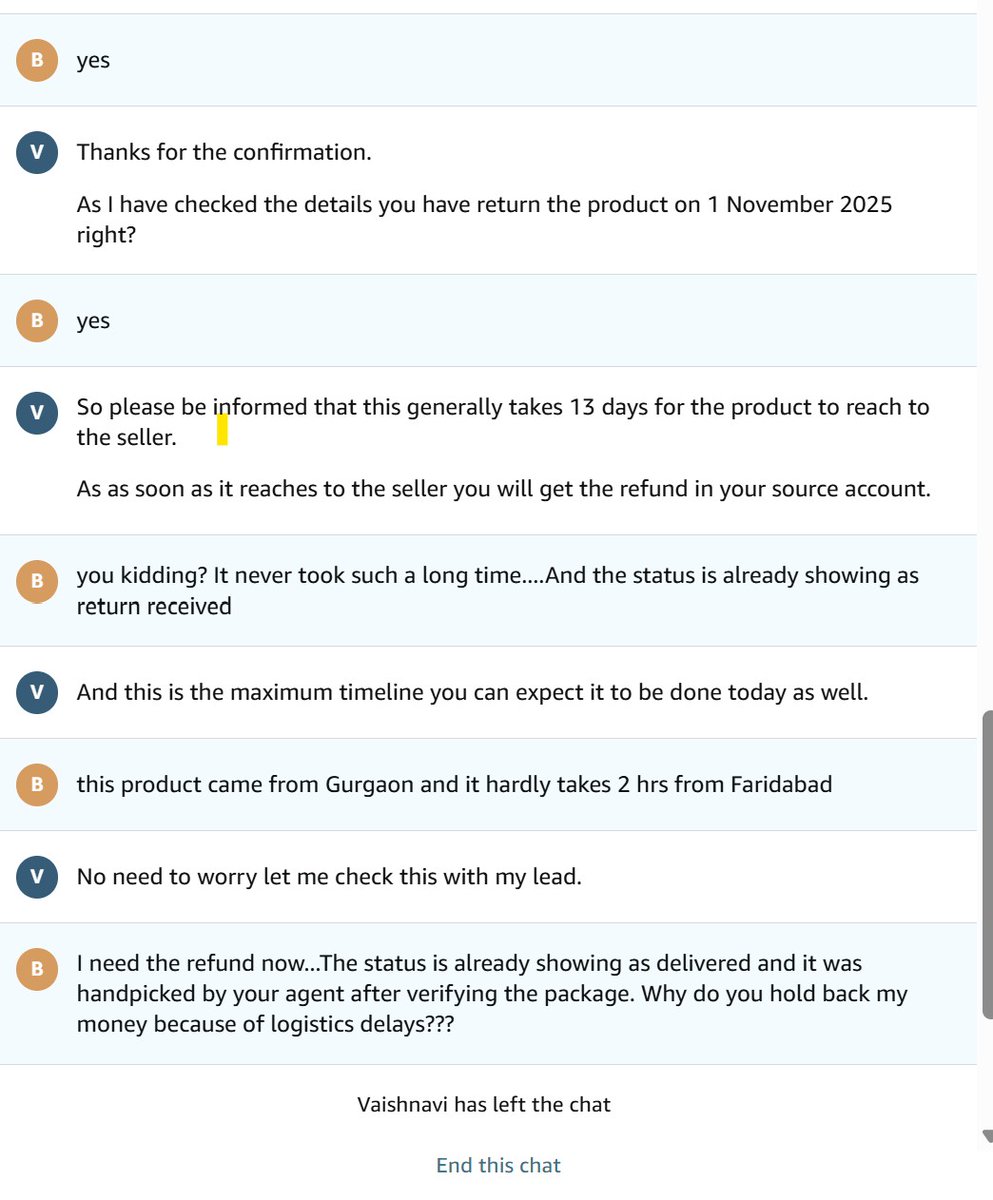 B yes

V Thanks for the confirmation.

As I have checked the details you have return the product on 1 November 2025 right?

B yes

V So please be informed that this generally takes 13 days for the product to reach to the seller.

As as soon as it reaches to the seller you will get the refund in your source account.

B you kidding? It never took such a long time....And the status is already showing as return received

V And this is the maximum timeline you can expect it to be done today as well.

B this product came from Gurgaon and it hardly takes 2 hrs from Faridabad

V No need to worry let me check this with my lead.

B I need the refund now...The status is already showing as delivered and it was handpicked by your agent after verifying the package. Why do you hold back my money because of logistics delays???

Vaishnavi has left the chat

End this chat